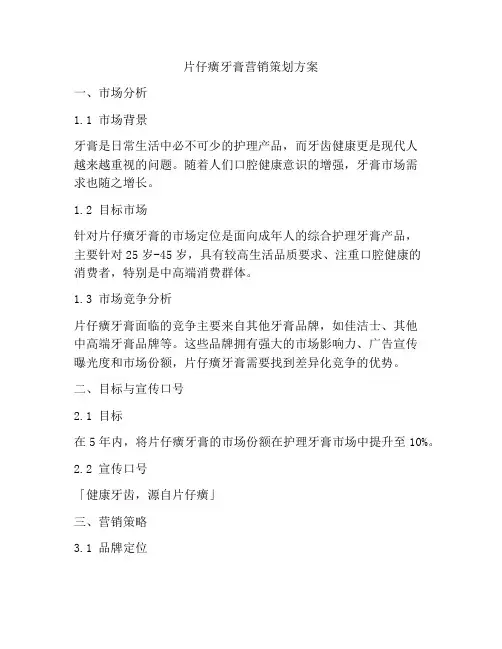 片仔癀牙膏营销策划方案

一、市场分析

1.1 市场背景

牙膏是日常生活中必不可少的护理产品，而牙齿健康更是现代人越来越重视的问题。随着人们口腔健康意识的增强，牙膏市场需求也随之增长。

1.2 目标市场

针对片仔癀牙膏的市场定位是面向成年人的综合护理牙膏产品，主要针对 25 岁-45 岁，具有较高生活品质要求、注重口腔健康的消费者，特别是中高端消费群体。

1.3 市场竞争分析

片仔癀牙膏面临的竞争主要来自其他牙膏品牌，如佳洁士、其他中高端牙膏品牌等。这些品牌拥有强大的市场影响力、广告宣传曝光度和市场份额，片仔癀牙膏需要找到差异化竞争的优势。

二、目标与宣传口号

2.1 目标

在 5 年内，将片仔癀牙膏的市场份额在护理牙膏市场中提升至 10%。

2.2 宣传口号

「健康牙齿，源自片仔癀」

三、营销策略

3.1 品牌定位